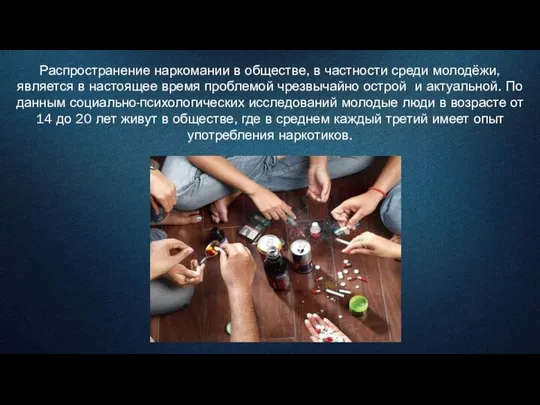 Распространение наркомании в обществе, в частности среди молодёжи, является в настоящее время проблемой чрезвычайно острой и актуальной. По данным социально-психологических исследований молодые люди в возрасте от 14 до 20 лет живут в обществе, где в среднем каждый третий имеет опыт употребления наркотиков.